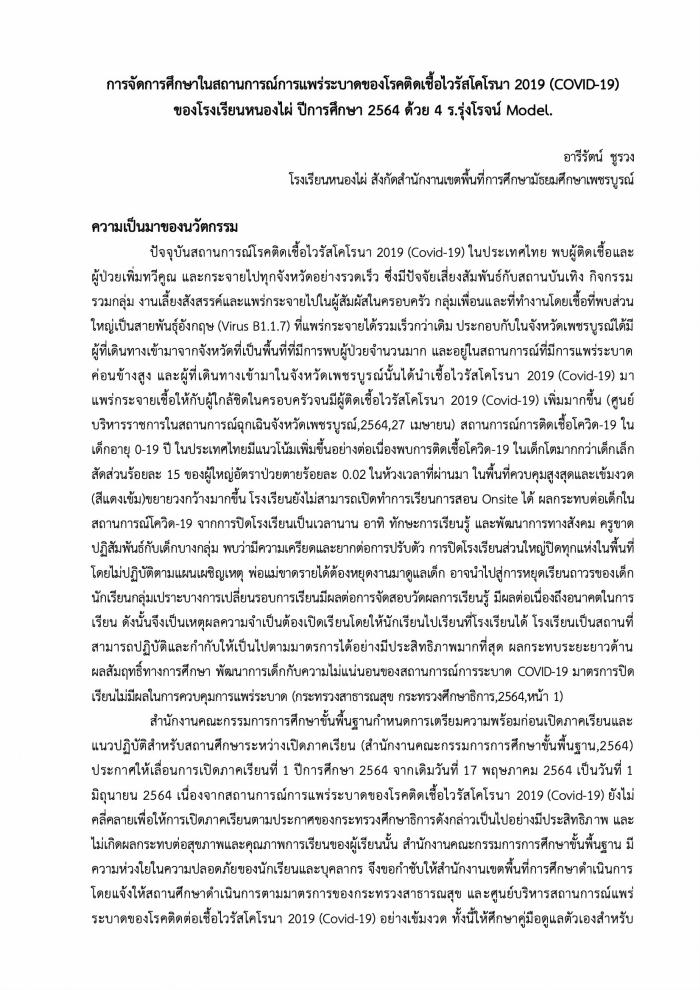 การจัดการศึกษาในสถานการณ์การแพร่ระบาดของโรคติดเชื้อไวรัสโคโรนา 2019 (COVID-19) ของโรงเรียนหนองไผ่ ปีการศึกษา 2564 ด้วย 4 ร.รุ่งโรจน์ Model.

อารีรัตน์ ชูรวง
โรงเรียนหนองไผ่ สังกัดสำนักงานเขตพื้นที่การศึกษามัธยมศึกษาเพชรบูรณ์

ความเป็นมาของนวัตกรรม

ปัจจุบันสถานการณ์โรคติดเชื้อไวรัสโคโรนา 2019 (Covid-19) ในประเทศไทย พบผู้ติดเชื้อและผู้ป่วยเพิ่มทวีคูณ และกระจายไปทุกจังหวัดอย่างรวดเร็ว ซึ่งมีปัจจัยเสี่ยงสัมพันธ์กับสถานบันเทิง กิจกรรมรวมกลุ่ม งานเลี้ยงสังสรรค์และแพร่กระจายไปในผู้สัมผัสในครอบครัว กลุ่มเพื่อนและที่ทำงานโดยเชื้อที่พบส่วนใหญ่เป็นสายพันธุ์อังกฤษ (Virus B1.1.7) ที่แพร่กระจายได้รวมเร็วกว่าเดิม ประกอบกับในจังหวัดเพชรบูรณ์ได้มีผู้ที่เดินทางเข้ามาจากจังหวัดที่เป็นพื้นที่ที่มีการพบผู้ป่วยจำนวนมาก และอยู่ในสถานการณ์ที่มีการแพร่ระบาดค่อนข้างสูง และผู้ที่เดินทางเข้ามาในจังหวัดเพชรบูรณ์นั้นได้นำเชื้อไวรัสโคโรนา 2019 (Covid-19) มาแพร่กระจายเชื้อให้กับผู้ใกล้ชิดในครอบครัวจนมีผู้ติดเชื้อไวรัสโคโรนา 2019 (Covid-19) เพิ่มมากขึ้น (ศูนย์บริหารราชการในสถานการณ์ฉุกเฉินจังหวัดเพชรบูรณ์,2564,27 เมษายน) สถานการณ์การติดเชื้อโควิด-19 ในเด็กอายุ 0-19 ปี ในประเทศไทยมีแนวโน้มเพิ่มขึ้นอย่างต่อเนื่องพบการติดเชื้อโควิด-19 ในเด็กโตมากกว่าเด็กเล็ก สัดส่วนร้อยละ 15 ของผู้ใหญ่อัตราป่วยตายร้อยละ 0.02 ในห้วงเวลาที่ผ่านมา ในพื้นที่ควบคุมสูงสุดและเข้มงวด (สีแดงเข้ม)ขยายวงกว้างมากขึ้น โรงเรียนยังไม่สามารถเปิดทำการเรียนการสอน Onsite ได้ ผลกระทบต่อเด็กในสถานการณ์โควิด-19 จากการปิดโรงเรียนเป็นเวลานาน อาทิ ทักษะการเรียนรู้ และพัฒนาการทางสังคม ครูขาดปฏิสัมพันธ์กับเด็กบางกลุ่ม พบว่ามีความเครียดและยากต่อการปรับตัว การปิดโรงเรียนส่วนใหญ่ปิดทุกแห่งในพื้นที่โดยไม่ปฏิบัติตามแผนเผชิญเหตุ พ่อแม่ขาดรายได้ต้องหยุดงานมาดูแลเด็ก อาจนำไปสู่การหยุดเรียนถาวรของเด็กนักเรียนกลุ่มเปราะบางการเปลี่ยนรอบการเรียนมีผลต่อการจัดสอบวัดผลการเรียนรู้ มีผลต่อเนื่องถึงอนาคตในการเรียน ดังนั้นจึงเป็นเหตุผลความจำเป็นต้องเปิดเรียนโดยให้นักเรียนไปเรียนที่โรงเรียนได้ โรงเรียนเป็นสถานที่สามารถปฏิบัติและกำกับให้เป็นไปตามมาตรการได้อย่างมีประสิทธิภาพมากที่สุด ผลกระทบระยะยาวด้านผลสัมฤทธิ์ทางการศึกษา พัฒนาการเด็กกับความไม่แน่นอนของสถานการณ์การระบาด COVID-19 มาตรการปิดเรียนไม่มีผลในการควบคุมการแพร่ระบาด (กระทรวงสาธารณสุข กระทรวงศึกษาธิการ,2564,หน้า 1)

สำนักงานคณะกรรมการการศึกษาขั้นพื้นฐานกำหนดการเตรียมความพร้อมก่อนเปิดภาคเรียนและแนวปฏิบัติสำหรับสถานศึกษาระหว่างเปิดภาคเรียน (สำนักงานคณะกรรมการการศึกษาขั้นพื้นฐาน,2564) ประกาศให้เลื่อนการเปิดภาคเรียนที่ 1 ปีการศึกษา 2564 จากเดิมวันที่ 17 พฤษภาคม 2564 เป็นวันที่ 1 มิถุนายน 2564 เนื่องจากสถานการณ์การแพร่ระบาดของโรคติดเชื้อไวรัสโคโรนา 2019 (Covid-19) ยังไม่คลี่คลายเพื่อให้การเปิดภาคเรียนตามประกาศของกระทรวงศึกษาธิการดังกล่าวเป็นไปอย่างมีประสิทธิภาพ และไม่เกิดผลกระทบต่อสุขภาพและคุณภาพการเรียนของผู้เรียนนั้น สำนักงานคณะกรรมการการศึกษาขั้นพื้นฐาน มีความห่วงใยในความปลอดภัยของนักเรียนและบุคลากร จึงขอกำชับให้สำนักงานเขตพื้นที่การศึกษาดำเนินการโดยแจ้งให้สถานศึกษาดำเนินการตามมาตรการของกระทรวงสาธารณสุข และศูนย์บริหารสถานการณ์แพร่ระบาดของโรคติดต่อเชื้อไวรัสโคโรนา 2019 (Covid-19) อย่างเข้มงวด ทั้งนี้ให้ศึกษาคู่มือดูแลตัวเองสำหรับ